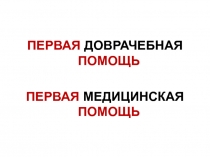 ПЕРВАЯ ДОВРАЧЕБНАЯ ПОМОЩЬ

ПЕРВАЯ МЕДИЦИНСКАЯ ПОМОЩЬ